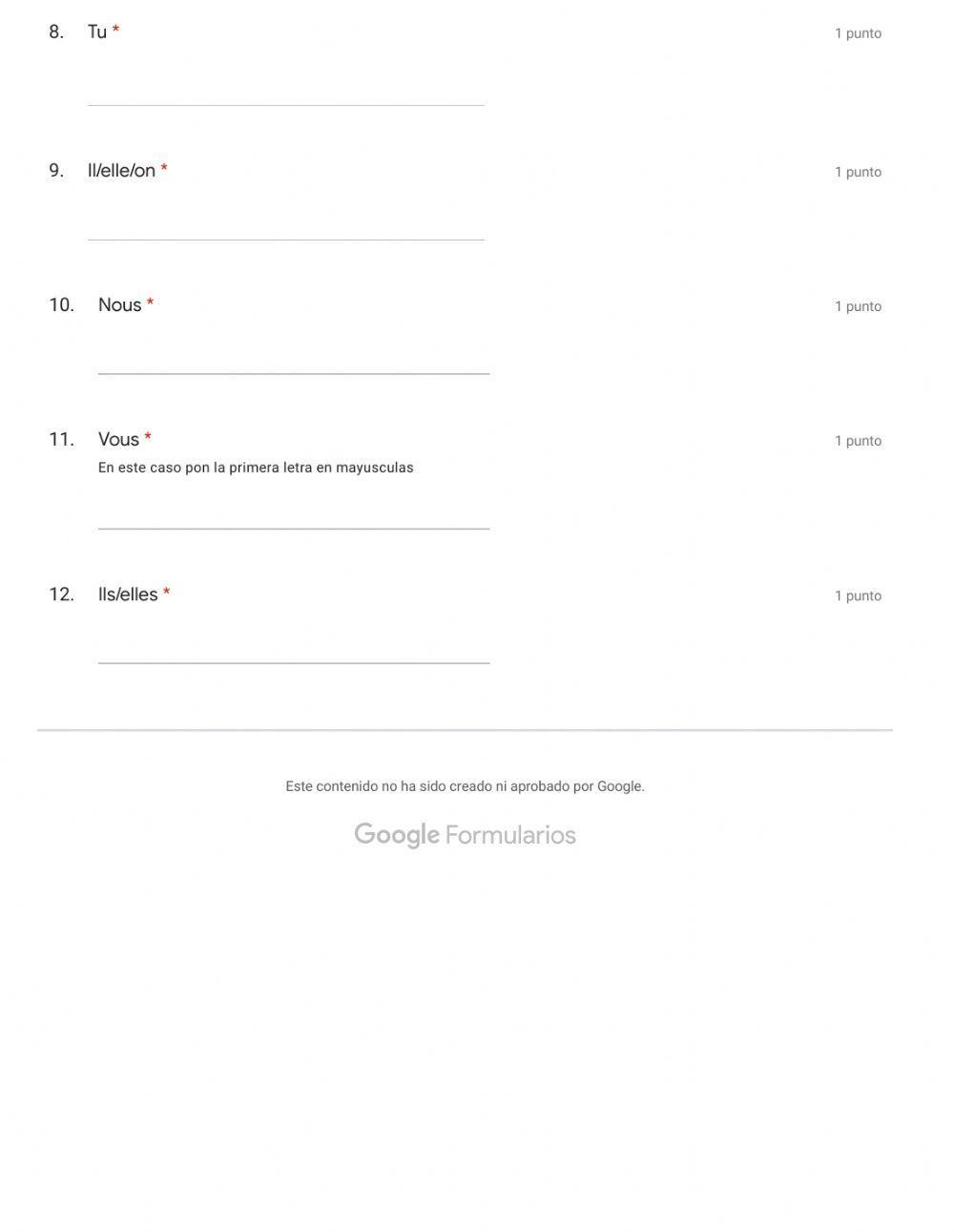 8. Tu *

1 punto

9. Il/elle/on *

1 punto

10. Nous *

1 punto

11. Vous *

1 punto

En este caso pon la primera letra en mayusculas

12. Ils/elles *

1 punto

Este contenido no ha sido creado ni aprobado por Google.

Google Formularios